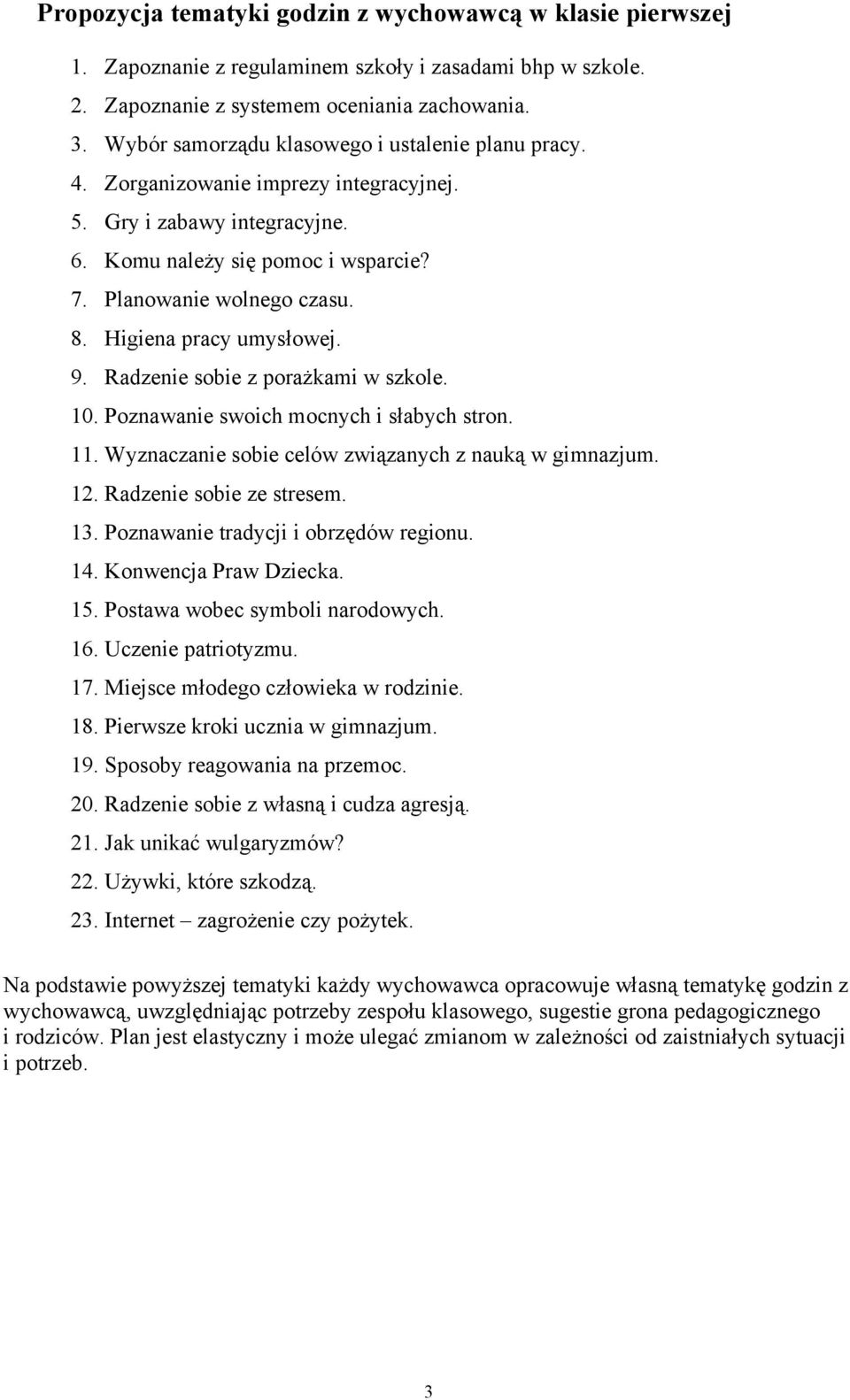 Propozycja tematyki godzin z wychowawcą w klasie pierwszej

1. Zapoznanie z regulaminem szkoły i zasadami bhp w szkole.
2. Zapoznanie z systemem oceniania zachowania.
3. Wybór samorządu klasowego i ustalenie planu pracy.
4. Zorganizowanie imprezy integracyjnej.
5. Gry i zabawy integracyjne.
6. Komu należy się pomoc i wsparcie?
7. Planowanie wolnego czasu.
8. Higiena pracy umysłowej.
9. Radzenie sobie z porażkami w szkole.
10. Poznawanie swoich mocnych i słabych stron.
11. Wyznaczanie sobie celów związanych z nauką w gimnazjum.
12. Radzenie sobie ze stresem.
13. Poznawanie tradycji i obrzędów regionu.
14. Konwencja Praw Dziecka.
15. Postawa wobec symboli narodowych.
16. Uczenie patriotyzmu.
17. Miejsce młodego człowieka w rodzinie.
18. Pierwsze kroki ucznia w gimnazjum.
19. Sposoby reagowania na przemoc.
20. Radzenie sobie z własną i cudza agresją.
21. Jak unikać wulgaryzmów?
22. Używki, które szkodzą.
23. Internet – zagrożenie czy pożytek.

Na podstawie powyższej tematyki każdy wychowawca opracowuje własną tematykę godzin z wychowawcą, uwzględniając potrzeby zespołu klasowego, sugestie grona pedagogicznego i rodziców. Plan jest elastyczny i może ulegać zmianom w zależności od zaistniałych sytuacji i potrzeb.

3